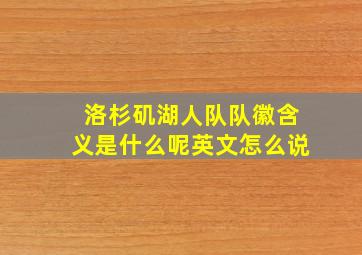 洛杉矶湖人队队徽含义是什么呢英文怎么说